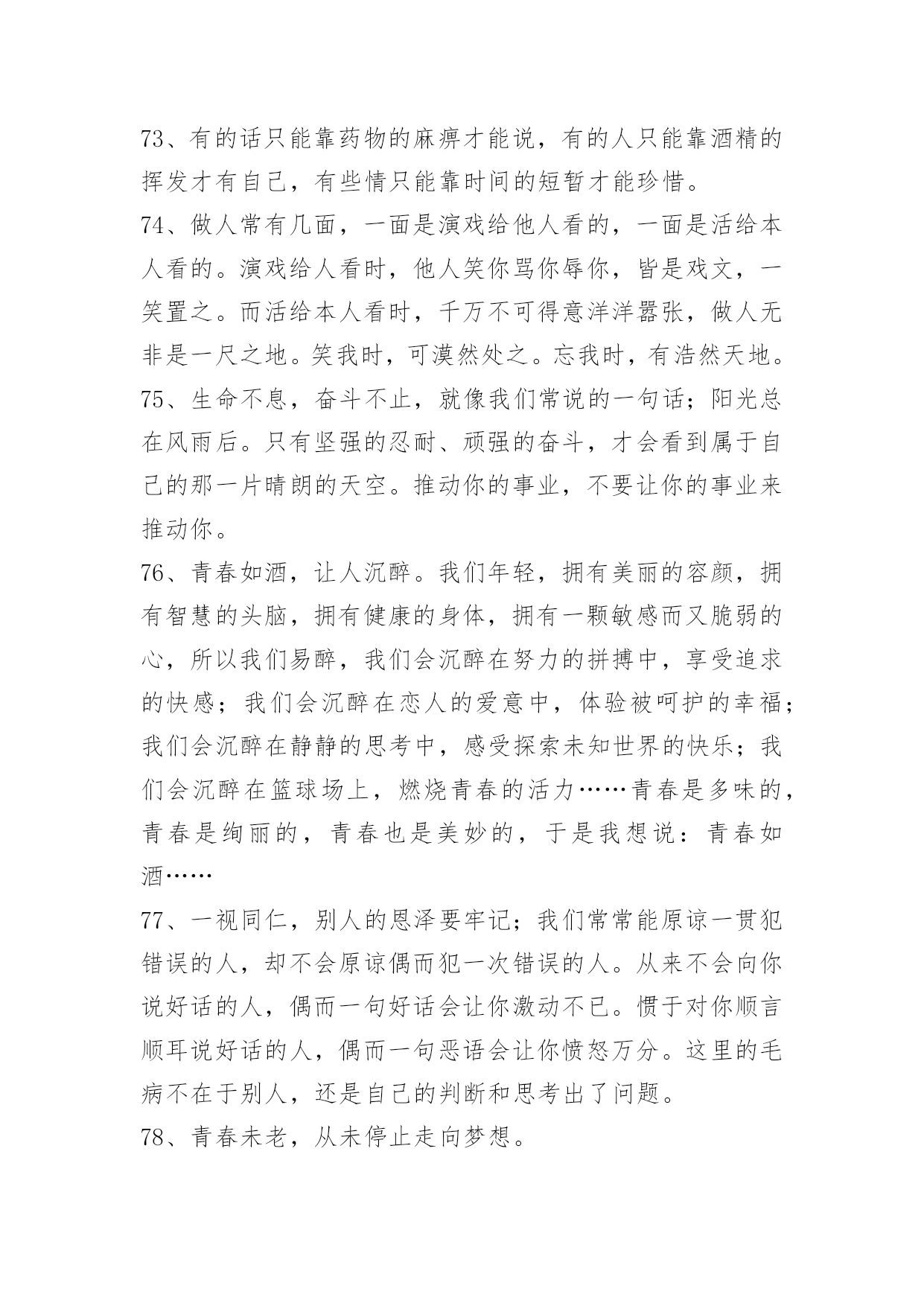 73、有的话只能靠药物的麻痹才能说，有的人只能靠酒精的挥发才有自己，有些情只能靠时间的短暂才能珍惜。

74、做人常有几面，一面是演戏给他人看的，一面是活给本人看的。演戏给人看时，他人笑你骂你辱你，皆是戏文，一笑置之。而活给本人看时，千万不可得意洋洋嚣张，做人无非是一尺之地。笑我时，可漠然处之。忘我时，有浩然天地。

75、生命不息，奋斗不止，就像我们常说的一句话；阳光总在风雨后。只有坚强的忍耐、顽强的奋斗，才会看到属于自己的那一片晴朗的天空。推动你的事业，不要让你的事业来推动你。

76、青春如酒，让人沉醉。我们年轻，拥有美丽的容颜，拥有智慧的头脑，拥有健康的身体，拥有一颗敏感而又脆弱的心，所以我们易醉，我们会沉醉在努力的拼搏中，享受追求的快感；我们会沉醉在恋人的爱意中，体验被呵护的幸福；我们会沉醉在静静的思考中，感受探索未知世界的快乐；我们会沉醉在篮球场上，燃烧青春的活力……青春是多味的，青春是绚丽的，青春也是美妙的，于是我想说：青春如酒……

77、一视同仁，别人的恩泽要牢记；我们常常能原谅一贯犯错误的人，却不会原谅偶而犯一次错误的人。从来不会向你说好话的人，偶而一句好话会让你激动不已。惯于对你顺言顺耳说好话的人，偶而一句恶语会让你愤怒万分。这里的毛病不在于别人，还是自己的判断和思考出了问题。

78、青春未老，从未停止走向梦想。